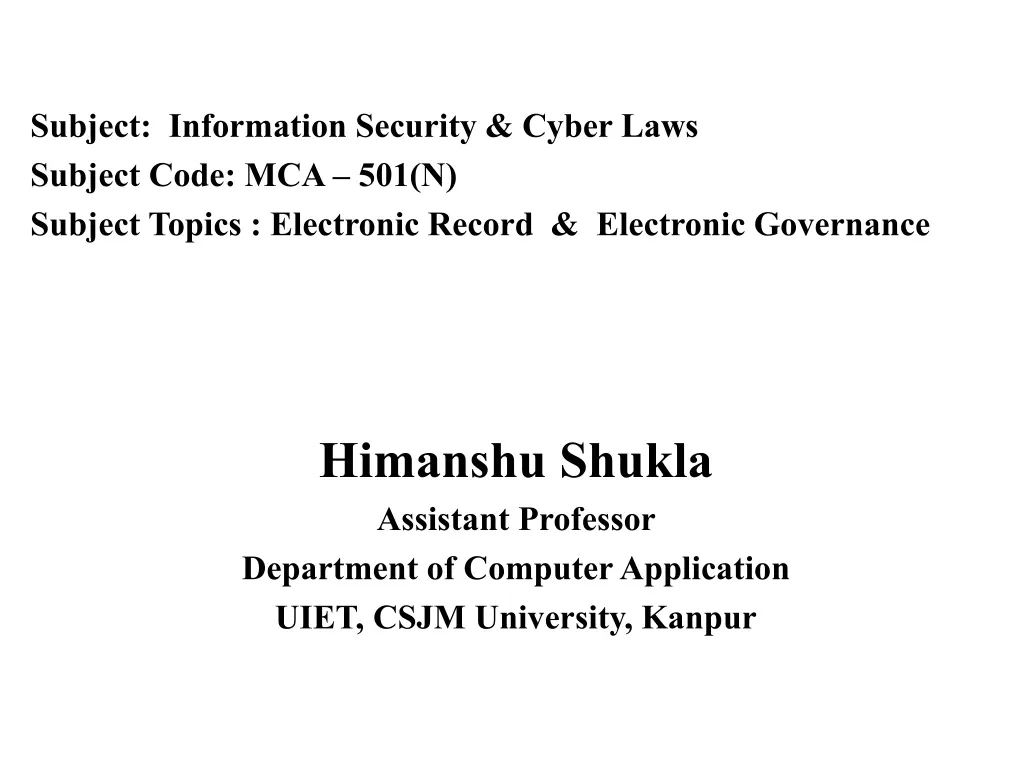 Subject: Information Security & Cyber Laws
Subject Code: MCA – 501(N)
Subject Topics : Electronic Record & Electronic Governance

Himanshu Shukla
Assistant Professor
Department of Computer Application
UIET, CSJM University, Kanpur